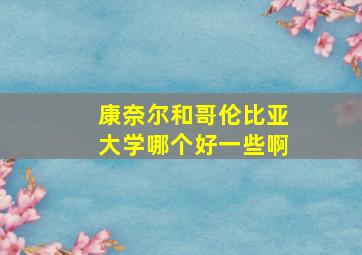 康奈尔和哥伦比亚大学哪个好一些啊